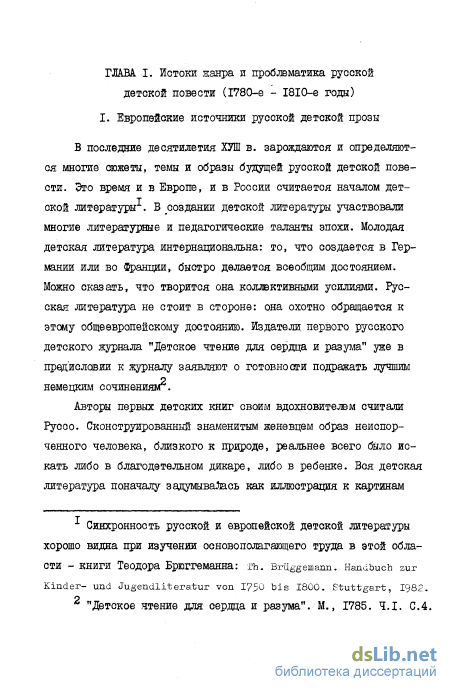 ГЛАВА I. Истоки жанра и проблематика русской детской повести (I780-е - I8I0-е годы)

I. Европейские источники русской детской прозы

В последние десятилетия ХУШ в. зарождаются и определяются многие сюжеты, темы и образы будущей русской детской повести. Это время и в Европе, и в России считается началом детской литературы$^I$. В создании детской литературы участвовали многие литературные и педагогические таланты эпохи. Молодая детская литература интернациональна: то, что создается в Германии или во Франции, быстро делается всеобщим достоянием. Можно сказать, что творится она коллективными усилиями. Русская литература не стоит в стороне: она охотно обращается к этому общеевропейскому достоянию. Издатели первого русского детского журнала "Детское чтение для сердца и разума" уже в предисловии к журналу заявляют о готовности подражать лучшим немецким сочинениям$^2$.

Авторы первых детских книг своим вдохновителем считали Руссо. Сконструированный знаменитым женевцем образ неиспорченного человека, близкого к природе, реальнее всего было искать либо в благодетельном дикаре, либо в ребенке. Вся детская литература поначалу задумывалась как иллюстрация к картинам

$^I$ Синхронность русской и европейской детской литературы хорошо видна при изучении основополагающего труда в этой области - книги Теодора Брюггеманна: Th. Brüggemann. Handbuch zur Kinder- und Jugendliteratur von I750 bis I800. Stuttgart, I982.

$^2$ "Детское чтение для сердца и разума". М., I785. Ч.I. С.4.

dsLib.net
библиотека диссертаций